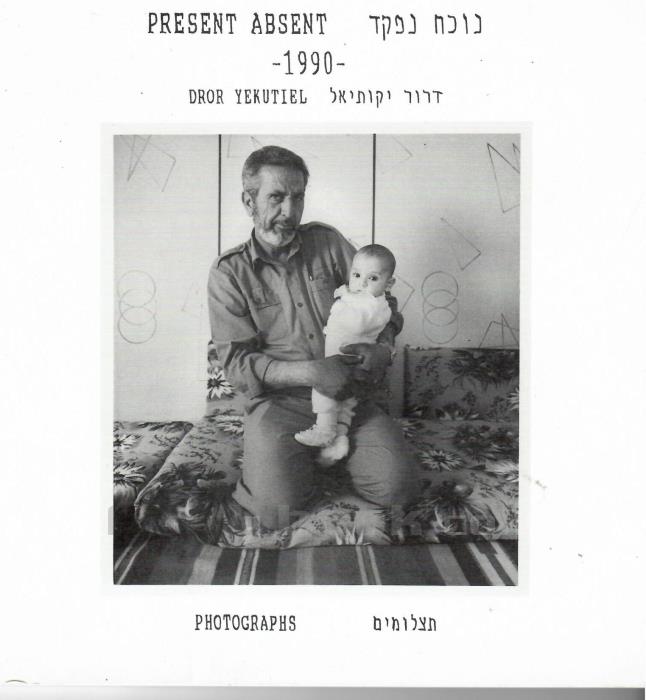 PRESENT ABSENT נוכח נפקד
-1990-
DROR YEKUTIEL דרור יקותיאל

PHOTOGRAPHS תצלומים